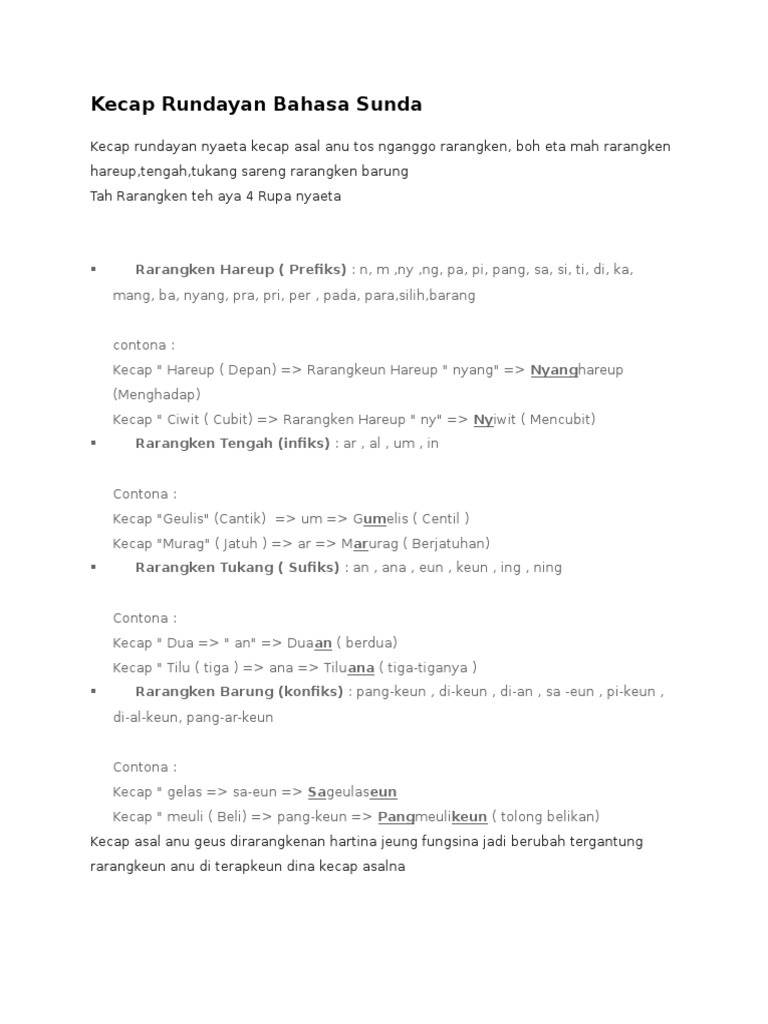 Kecap Rundayan Bahasa Sunda

Kecap rundayan nyaeta kecap asal anu tos nganggo rarangken, boh eta mah rarangken hareup,tengah,tukang sareng rarangken barung
Tah Rarangken teh aya 4 Rupa nyaeta

▪ Rarangken Hareup ( Prefiks) : n, m ,ny ,ng, pa, pi, pang, sa, si, ti, di, ka, mang, ba, nyang, pra, pri, per , pada, para,silih,barang

contona :
Kecap " Hareup ( Depan) => Rarangkeun Hareup " nyang" => Nyanghareup (Menghadap)
Kecap " Ciwit ( Cubit) => Rarangken Hareup " ny" => Nyiwit ( Mencubit)

▪ Rarangken Tengah (infiks) : ar , al , um , in

Contona :
Kecap "Geulis" (Cantik) => um => Gumelis ( Centil )
Kecap "Murag" ( Jatuh ) => ar => Marurag ( Berjatuhan)

▪ Rarangken Tukang ( Sufiks) : an , ana , eun , keun , ing , ning

Contona :
Kecap " Dua => " an" => Duaan ( berdua)
Kecap " Tilu ( tiga ) => ana => Tiluana ( tiga-tiganya )

▪ Rarangken Barung (konfiks) : pang-keun , di-keun , di-an , sa -eun , pi-keun , di-al-keun, pang-ar-keun

Contona :
Kecap " gelas => sa-eun => Sageulaseun
Kecap " meuli ( Beli) => pang-keun => Pangmeulikeun ( tolong belikan)
Kecap asal anu geus dirarangkenan hartina jeung fungsina jadi berubah tergantung rarangkeun anu di terapkeun dina kecap asalna